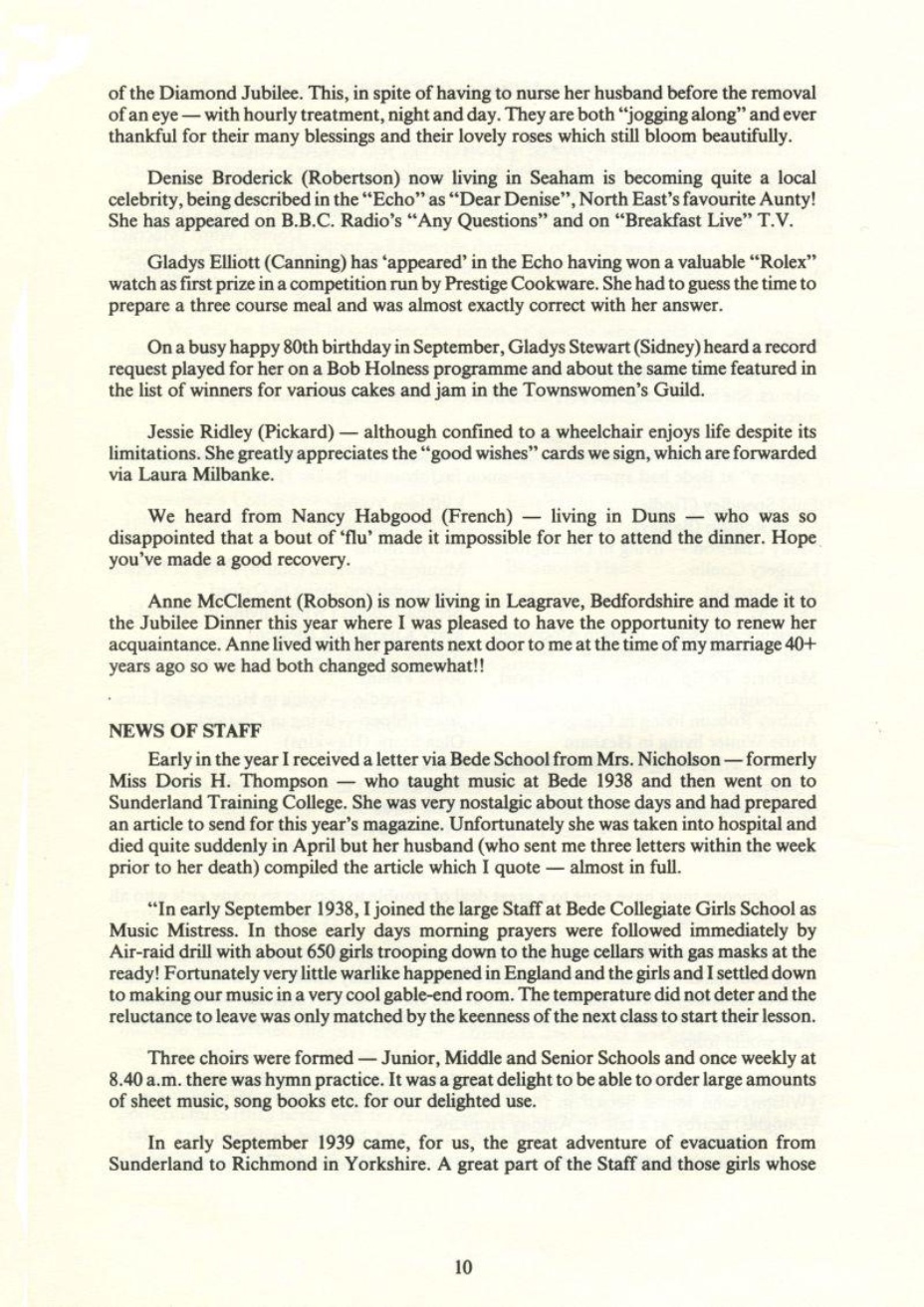 of the Diamond Jubilee. This, in spite of having to nurse her husband before the removal of an eye — with hourly treatment, night and day. They are both "jogging along" and ever thankful for their many blessings and their lovely roses which still bloom beautifully.

Denise Broderick (Robertson) now living in Seaham is becoming quite a local celebrity, being described in the "Echo" as "Dear Denise", North East's favourite Aunty! She has appeared on B.B.C. Radio's "Any Questions" and on "Breakfast Live" T.V.

Gladys Elliott (Canning) has 'appeared' in the Echo having won a valuable "Rolex" watch as first prize in a competition run by Prestige Cookware. She had to guess the time to prepare a three course meal and was almost exactly correct with her answer.

On a busy happy 80th birthday in September, Gladys Stewart (Sidney) heard a record request played for her on a Bob Holness programme and about the same time featured in the list of winners for various cakes and jam in the Townswomen's Guild.

Jessie Ridley (Pickard) — although confined to a wheelchair enjoys life despite its limitations. She greatly appreciates the "good wishes" cards we sign, which are forwarded via Laura Milbanke.

We heard from Nancy Habgood (French) — living in Duns — who was so disappointed that a bout of 'flu' made it impossible for her to attend the dinner. Hope you've made a good recovery.

Anne McClement (Robson) is now living in Leagrave, Bedfordshire and made it to the Jubilee Dinner this year where I was pleased to have the opportunity to renew her acquaintance. Anne lived with her parents next door to me at the time of my marriage 40+ years ago so we had both changed somewhat!!

NEWS OF STAFF
Early in the year I received a letter via Bede School from Mrs. Nicholson — formerly Miss Doris H. Thompson — who taught music at Bede 1938 and then went on to Sunderland Training College. She was very nostalgic about those days and had prepared an article to send for this year's magazine. Unfortunately she was taken into hospital and died quite suddenly in April but her husband (who sent me three letters within the week prior to her death) compiled the article which I quote — almost in full.

"In early September 1938, I joined the large Staff at Bede Collegiate Girls School as Music Mistress. In those early days morning prayers were followed immediately by Air-raid drill with about 650 girls trooping down to the huge cellars with gas masks at the ready! Fortunately very little warlike happened in England and the girls and I settled down to making our music in a very cool gable-end room. The temperature did not deter and the reluctance to leave was only matched by the keenness of the next class to start their lesson.

Three choirs were formed — Junior, Middle and Senior Schools and once weekly at 8.40 a.m. there was hymn practice. It was a great delight to be able to order large amounts of sheet music, song books etc. for our delighted use.

In early September 1939 came, for us, the great adventure of evacuation from Sunderland to Richmond in Yorkshire. A great part of the Staff and those girls whose

10